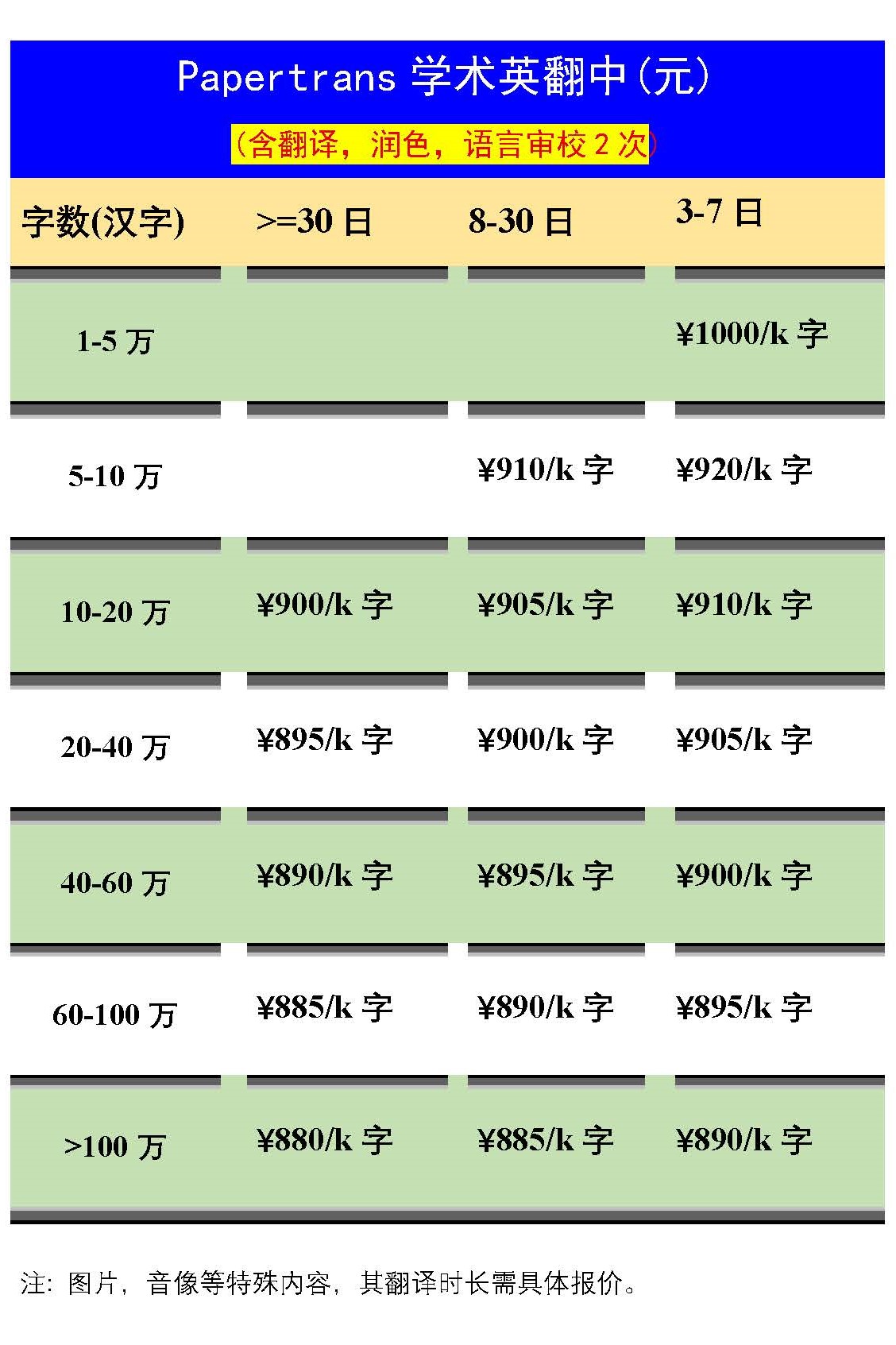 Papertrans 学术英翻中(元)

(含翻译，润色，语言审校2次)

| 字数(汉字) | >=30日 | 8-30日 | 3-7日 |
|---|---|---|---|
| 1-5万 | | | ¥1000/k字 |
| 5-10万 | | ¥910/k字 | ¥920/k字 |
| 10-20万 | ¥900/k字 | ¥905/k字 | ¥910/k字 |
| 20-40万 | ¥895/k字 | ¥900/k字 | ¥905/k字 |
| 40-60万 | ¥890/k字 | ¥895/k字 | ¥900/k字 |
| 60-100万 | ¥885/k字 | ¥890/k字 | ¥895/k字 |
| >100万 | ¥880/k字 | ¥885/k字 | ¥890/k字 |

注：图片，音像等特殊内容，其翻译时长需具体报价。